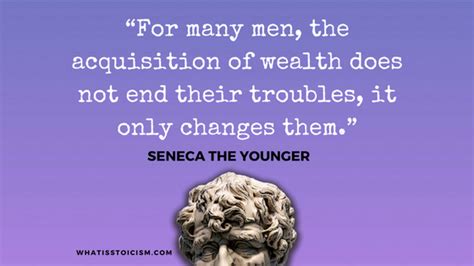 “For many men, the acquisition of wealth does not end their troubles, it only changes them.”

SENECA THE YOUNGER

WHATISSTOICISM.COM